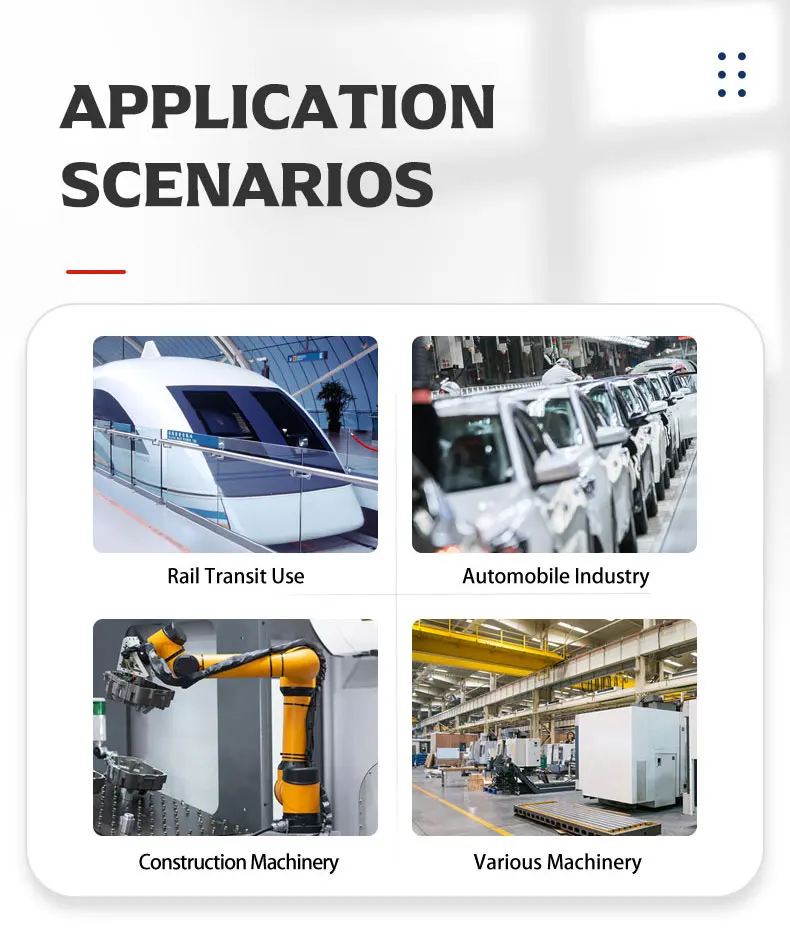 APPLICATION SCENARIOS

Rail Transit Use

Automobile Industry

Construction Machinery

Various Machinery